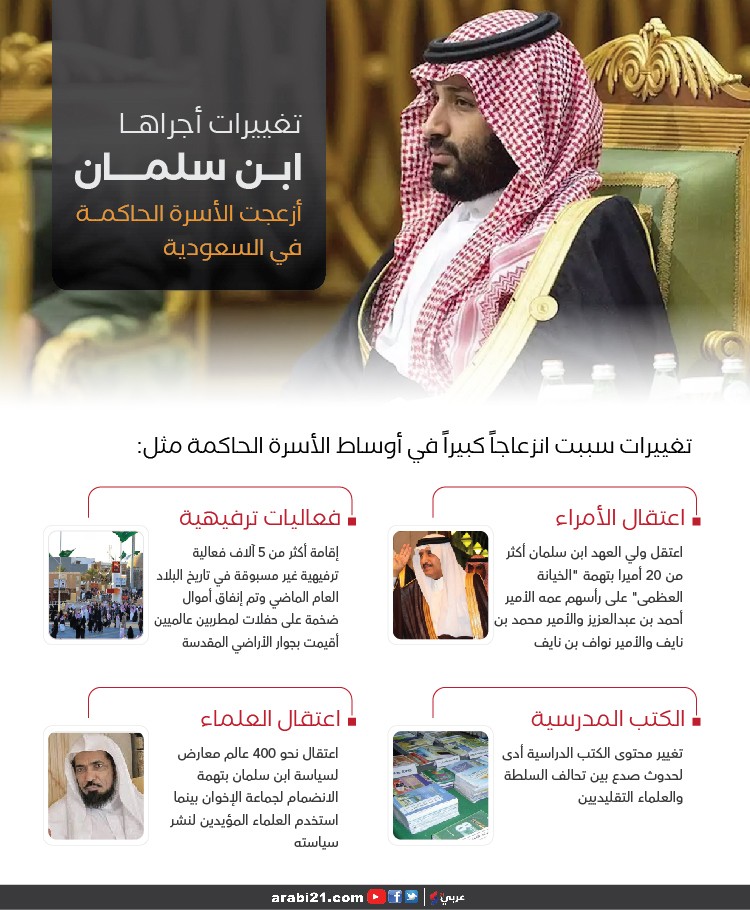 تغييرات أجراها
ابن سلمان
أزعجت الأسرة الحاكمة
في السعودية

تغييرات سببت انزعاجاً كبيراً في أوساط الأسرة الحاكمة مثل:

اعتقال الأمراء

اعتقل ولي العهد ابن سلمان أكثر من 20 أميرا بتهمة "الخيانة العظمى" على رأسهم عمه الأمير أحمد بن عبدالعزيز والأمير محمد بن نايف والأمير نواف بن نايف

فعاليات ترفيهية

إقامة أكثر من 5 آلاف فعالية ترفيهية غير مسبوقة في تاريخ البلاد العام الماضي وتم إنفاق أموال ضخمة على حفلات لمطربين عالميين أقيمت بجوار الأراضي المقدسة

الكتب المدرسية

تغيير محتوى الكتب الدراسية أدى لحدوث صدع بين تحالف السلطة والعلماء التقليديين

اعتقال العلماء

اعتقال نحو 400 عالم معارض لسياسة ابن سلمان بتهمة الانضمام لجماعة الإخوان بينما استخدم العلماء المؤيدين لنشر سياسته

arabi21.com عربي21